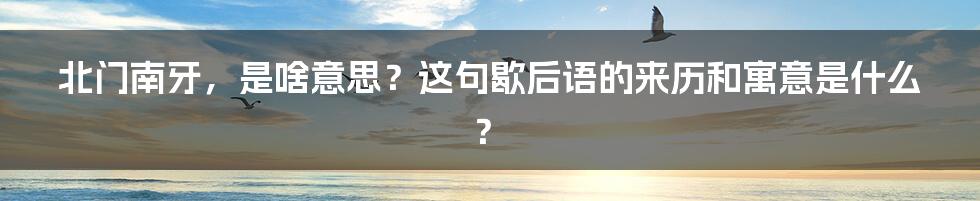 北门南牙，是啥意思？这句歇后语的来历和寓意是什么？